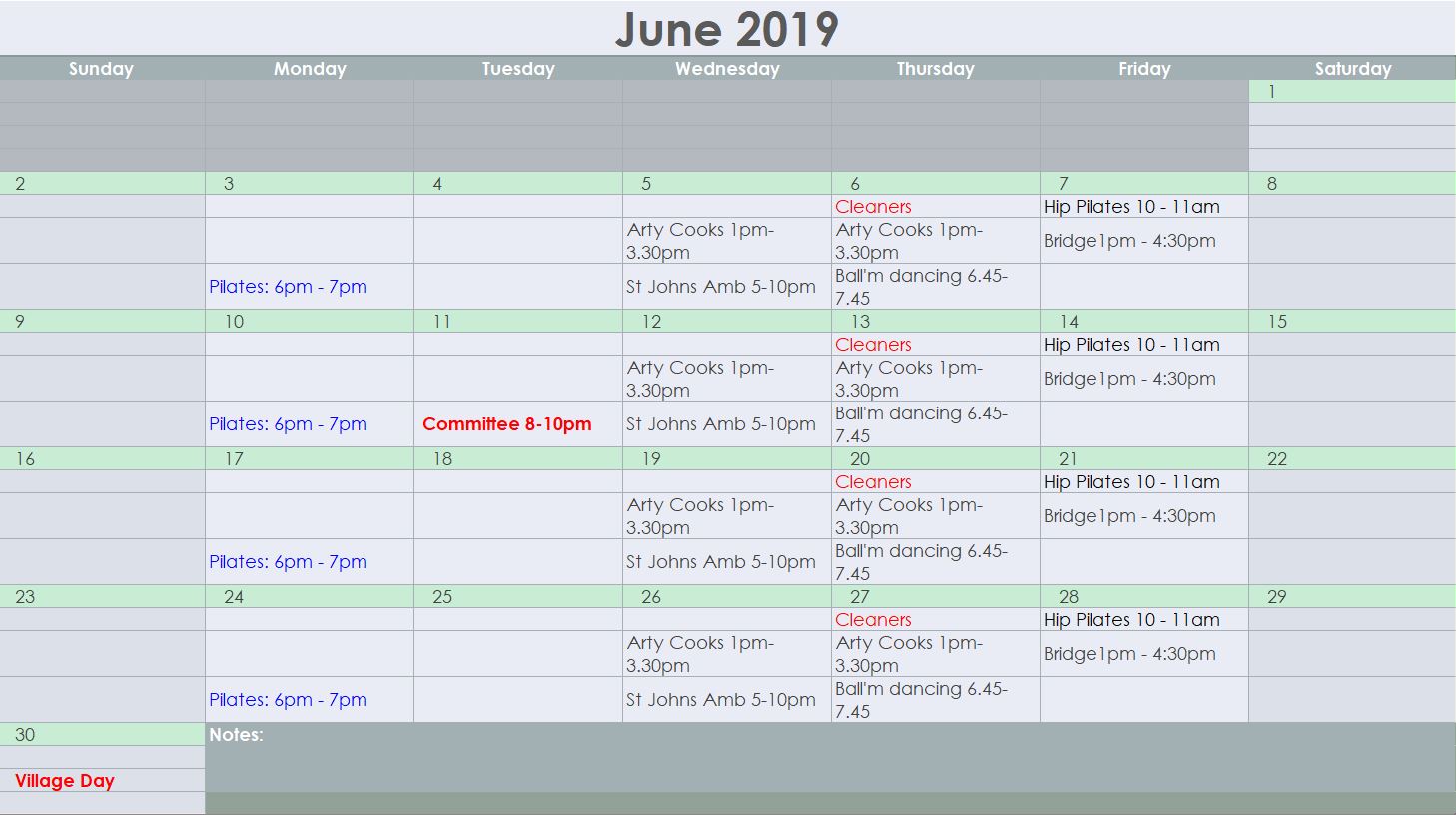 June 2019

| Sunday | Monday | Tuesday | Wednesday | Thursday | Friday | Saturday |
|---|---|---|---|---|---|---|
| | | | | | | 1 |
| 2 | 3 | 4 | 5 | 6 | 7 | 8 |
| | | | | Cleaners | Hip Pilates 10 - 11am | |
| | | | Arty Cooks 1pm-3.30pm | Arty Cooks 1pm-3.30pm | Bridge1pm - 4:30pm | |
| | Pilates: 6pm - 7pm | | St Johns Amb 5-10pm | Ball'm dancing 6.45-7.45 | | |
| 9 | 10 | 11 | 12 | 13 | 14 | 15 |
| | | | | Cleaners | Hip Pilates 10 - 11am | |
| | | | Arty Cooks 1pm-3.30pm | Arty Cooks 1pm-3.30pm | Bridge1pm - 4:30pm | |
| | Pilates: 6pm - 7pm | Committee 8-10pm | St Johns Amb 5-10pm | Ball'm dancing 6.45-7.45 | | |
| 16 | 17 | 18 | 19 | 20 | 21 | 22 |
| | | | | Cleaners | Hip Pilates 10 - 11am | |
| | | | Arty Cooks 1pm-3.30pm | Arty Cooks 1pm-3.30pm | Bridge1pm - 4:30pm | |
| | Pilates: 6pm - 7pm | | St Johns Amb 5-10pm | Ball'm dancing 6.45-7.45 | | |
| 23 | 24 | 25 | 26 | 27 | 28 | 29 |
| | | | | Cleaners | Hip Pilates 10 - 11am | |
| | | | Arty Cooks 1pm-3.30pm | Arty Cooks 1pm-3.30pm | Bridge1pm - 4:30pm | |
| | Pilates: 6pm - 7pm | | St Johns Amb 5-10pm | Ball'm dancing 6.45-7.45 | | |
| 30 | Notes: | | | | | |
| Village Day | | | | | | |